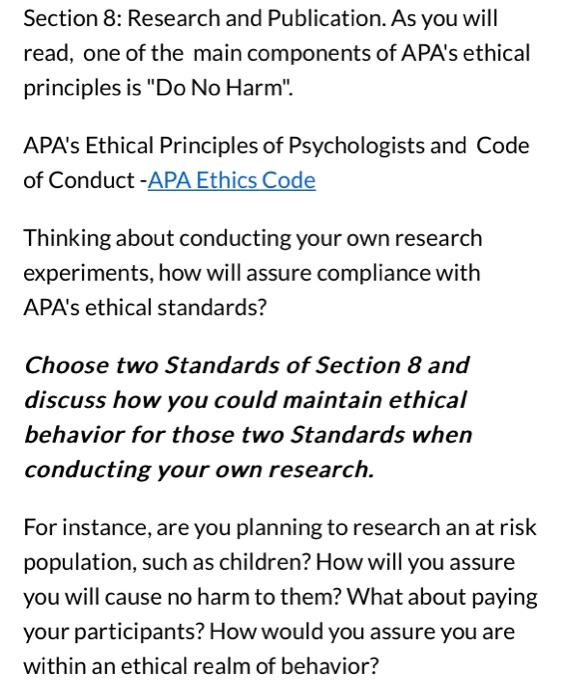 Section 8: Research and Publication. As you will read, one of the main components of APA's ethical principles is "Do No Harm".

APA's Ethical Principles of Psychologists and Code of Conduct -APA Ethics Code

Thinking about conducting your own research experiments, how will assure compliance with APA's ethical standards?

Choose two Standards of Section 8 and discuss how you could maintain ethical behavior for those two Standards when conducting your own research.

For instance, are you planning to research an at risk population, such as children? How will you assure you will cause no harm to them? What about paying your participants? How would you assure you are within an ethical realm of behavior?